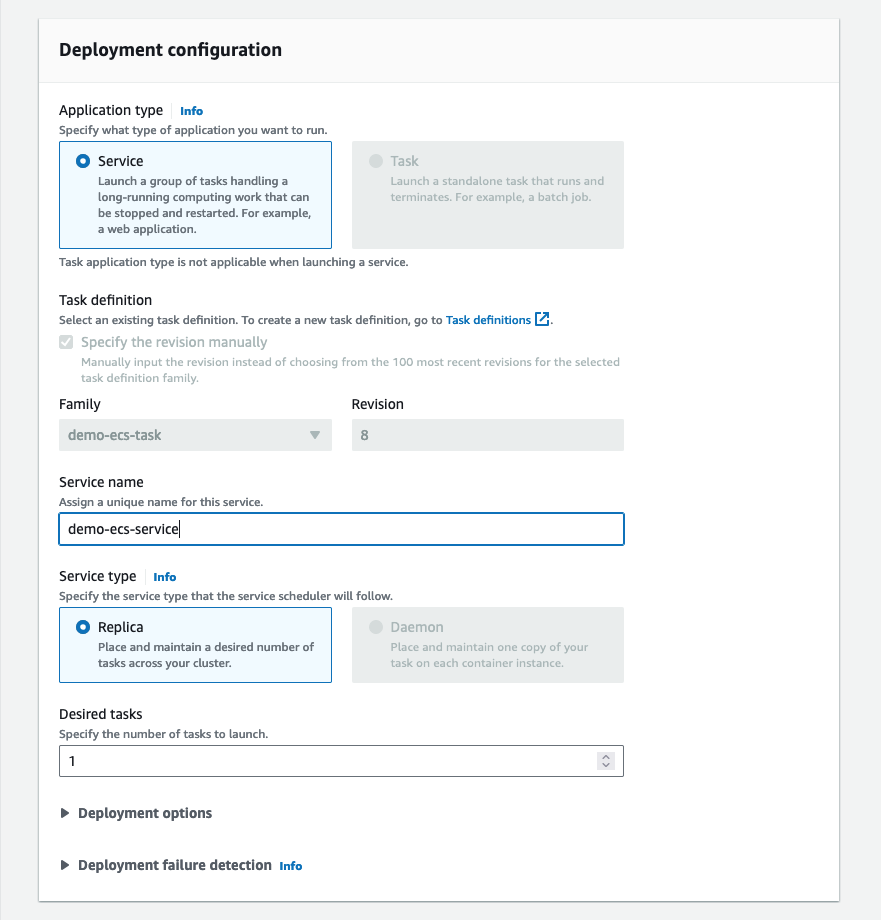 Deployment configuration

Application type Info
Specify what type of application you want to run.

Service
Launch a group of tasks handling a long-running computing work that can be stopped and restarted. For example, a web application.

Task
Launch a standalone task that runs and terminates. For example, a batch job.

Task application type is not applicable when launching a service.

Task definition
Select an existing task definition. To create a new task definition, go to Task definitions.

Specify the revision manually
Manually input the revision instead of choosing from the 100 most recent revisions for the selected task definition family.

Family
demo-ecs-task

Revision
8

Service name
Assign a unique name for this service.
demo-ecs-service

Service type Info
Specify the service type that the service scheduler will follow.

Replica
Place and maintain a desired number of tasks across your cluster.

Daemon
Place and maintain one copy of your task on each container instance.

Desired tasks
Specify the number of tasks to launch.
1

Deployment options

Deployment failure detection Info